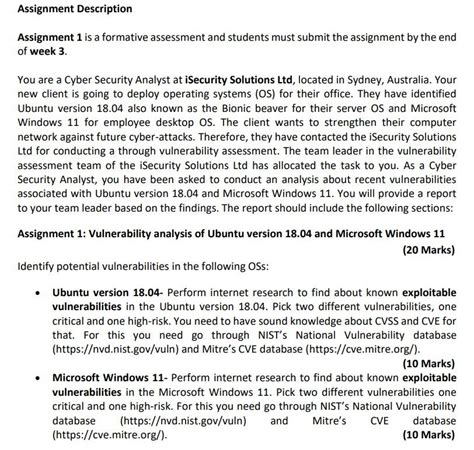 Assignment Description

Assignment 1 is a formative assessment and students must submit the assignment by the end of week 3.

You are a Cyber Security Analyst at iSecurity Solutions Ltd, located in Sydney, Australia. Your new client is going to deploy operating systems (OS) for their office. They have identified Ubuntu version 18.04 also known as the Bionic beaver for their server OS and Microsoft Windows 11 for employee desktop OS. The client wants to strengthen their computer network against future cyber-attacks. Therefore, they have contacted the iSecurity Solutions Ltd for conducting a through vulnerability assessment. The team leader in the vulnerability assessment team of the iSecurity Solutions Ltd has allocated the task to you. As a Cyber Security Analyst, you have been asked to conduct an analysis about recent vulnerabilities associated with Ubuntu version 18.04 and Microsoft Windows 11. You will provide a report to your team leader based on the findings. The report should include the following sections:

Assignment 1: Vulnerability analysis of Ubuntu version 18.04 and Microsoft Windows 11
(20 Marks)

Identify potential vulnerabilities in the following OSs:

• Ubuntu version 18.04- Perform internet research to find about known exploitable vulnerabilities in the Ubuntu version 18.04. Pick two different vulnerabilities, one critical and one high-risk. You need to have sound knowledge about CVSS and CVE for that. For this you need go through NIST's National Vulnerability database (https://nvd.nist.gov/vuln) and Mitre's CVE database (https://cve.mitre.org/).
(10 Marks)

• Microsoft Windows 11- Perform internet research to find about known exploitable vulnerabilities in the Microsoft Windows 11. Pick two different vulnerabilities one critical and one high-risk. For this you need go through NIST's National Vulnerability database (https://nvd.nist.gov/vuln) and Mitre's CVE database (https://cve.mitre.org/).
(10 Marks)